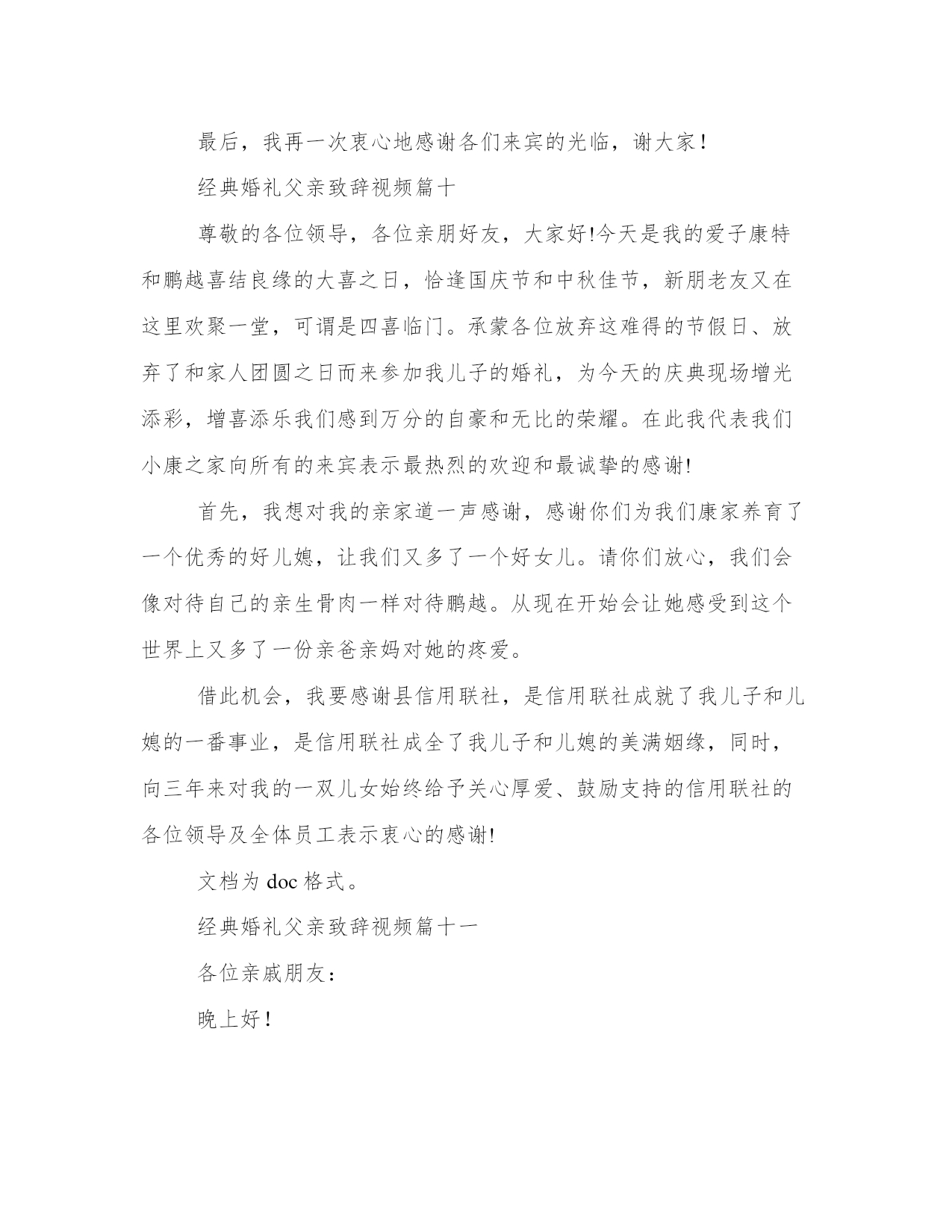 最后，我再一次衷心地感谢各们来宾的光临，谢大家！

经典婚礼父亲致辞视频篇十

尊敬的各位领导，各位亲朋好友，大家好!今天是我的爱子康特和鹏越喜结良缘的大喜之日，恰逢国庆节和中秋佳节，新朋老友又在这里欢聚一堂，可谓是四喜临门。承蒙各位放弃这难得的节假日、放弃了和家人团圆之日而来参加我儿子的婚礼，为今天的庆典现场增光添彩，增喜添乐我们感到万分的自豪和无比的荣耀。在此我代表我们小康之家向所有的来宾表示最热烈的欢迎和最诚挚的感谢!

首先，我想对我的亲家道一声感谢，感谢你们为我们康家养育了一个优秀的好儿媳，让我们又多了一个好女儿。请你们放心，我们会像对待自己的亲生骨肉一样对待鹏越。从现在开始会让她感受到这个世界上又多了一份亲爸亲妈对她的疼爱。

借此机会，我要感谢县信用联社，是信用联社成就了我儿子和儿媳的一番事业，是信用联社成全了我儿子和儿媳的美满姻缘，同时，向三年来对我的一双儿女始终给予关心厚爱、鼓励支持的信用联社的各位领导及全体员工表示衷心的感谢!

文档为 doc 格式。

经典婚礼父亲致辞视频篇十一

各位亲戚朋友：

晚上好！